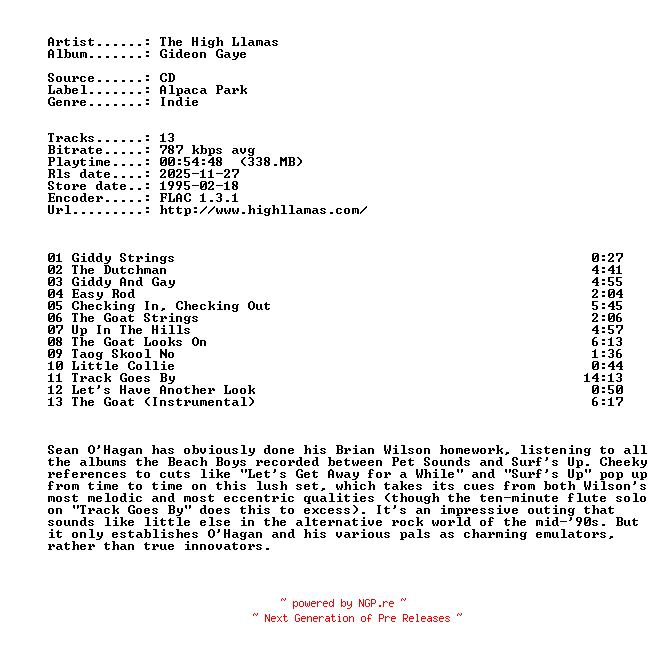 Artist......: The High Llamas
Album.......: Gideon Gaye

Source......: CD
Label.......: Alpaca Park
Genre.......: Indie

Tracks......: 13
Bitrate.....: 787 kbps avg
Playtime....: 00:54:48 (338.MB)
Rls date....: 2025-11-27
Store date..: 1995-02-18
Encoder.....: FLAC 1.3.1
Url.........: http://www.highllamas.com/

01 Giddy Strings 0:27
02 The Dutchman 4:41
03 Giddy And Gay 4:55
04 Easy Rod 2:04
05 Checking In, Checking Out 5:45
06 The Goat Strings 2:06
07 Up In The Hills 4:57
08 The Goat Looks On 6:13
09 Taog Skool No 1:36
10 Little Collie 0:44
11 Track Goes By 14:13
12 Let's Have Another Look 0:50
13 The Goat (Instrumental) 6:17

Sean O'Hagan has obviously done his Brian Wilson homework, listening to all the albums the Beach Boys recorded between Pet Sounds and Surf's Up. Cheeky references to cuts like "Let's Get Away for a While" and "Surf's Up" pop up from time to time on this lush set, which takes its cues from both Wilson's most melodic and most eccentric qualities (though the ten-minute flute solo on "Track Goes By" does this to excess). It's an impressive outing that sounds like little else in the alternative rock world of the mid-'90s. But it only establishes O'Hagan and his various pals as charming emulators, rather than true innovators.

~ powered by NGP.re ~
~ Next Generation of Pre Releases ~